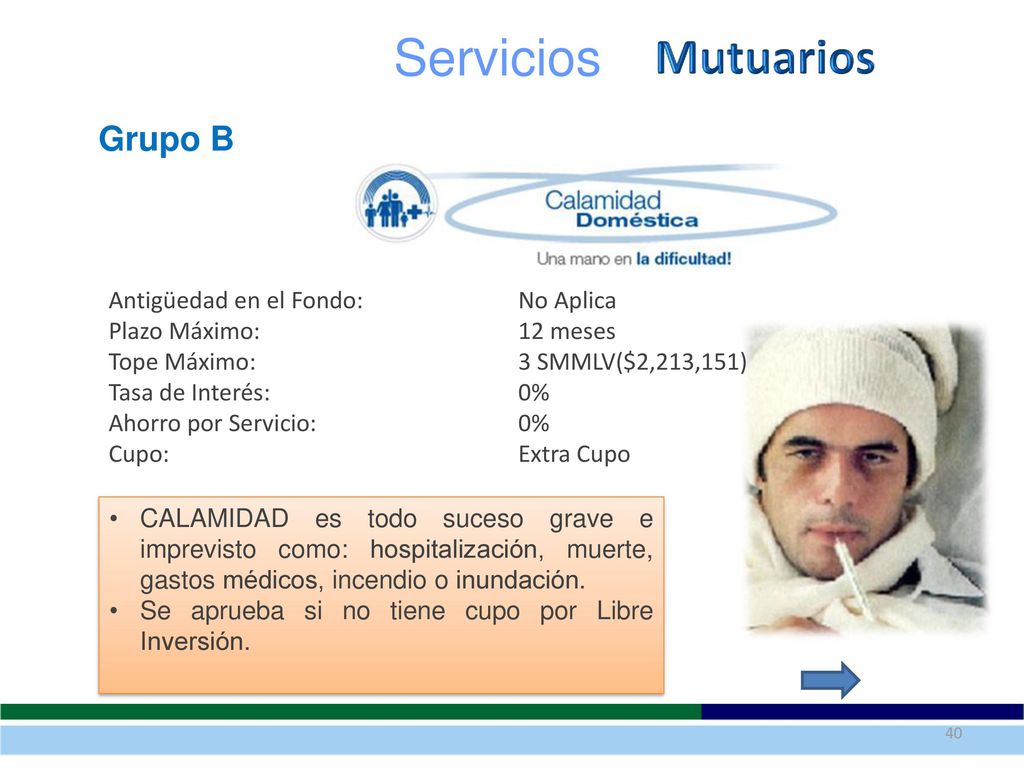 Servicios Mutuarios

Grupo B

Calamidad Doméstica

Una mano en la dificultad!

| | |
|---|---|
| Antigüedad en el Fondo: | No Aplica |
| Plazo Máximo: | 12 meses |
| Tope Máximo: | 3 SMMLV($2,213,151) |
| Tasa de Interés: | 0% |
| Ahorro por Servicio: | 0% |
| Cupo: | Extra Cupo |

• CALAMIDAD es todo suceso grave e imprevisto como: hospitalización, muerte, gastos médicos, incendio o inundación.
• Se aprueba si no tiene cupo por Libre Inversión.

40